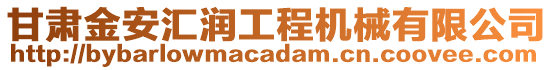 甘肃金安汇润工程机械有限公司
http://bybarlowmacadam.cn.coovee.com